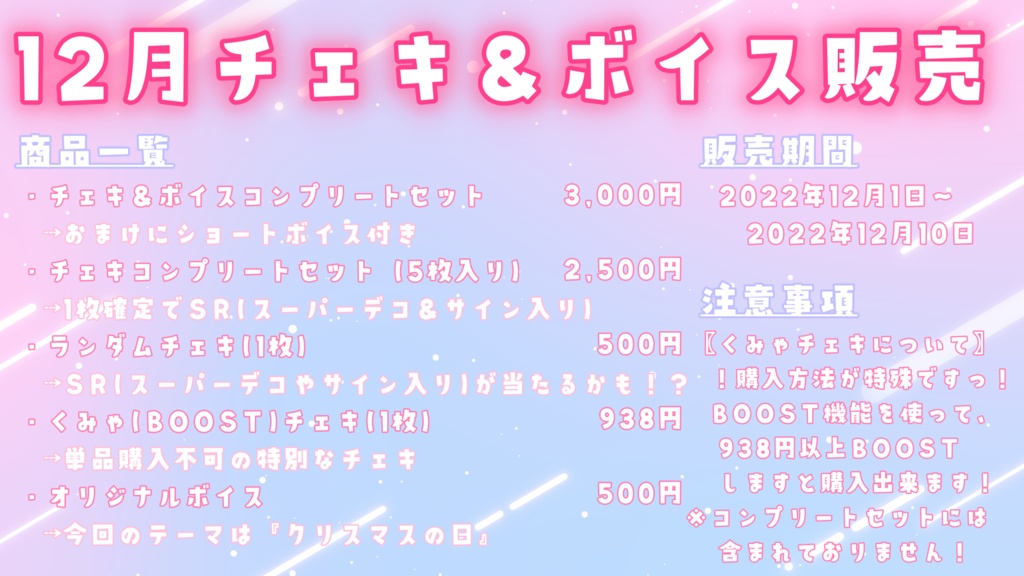 12月チェキ＆ボイス販売

商品一覧

・チェキ＆ボイスコンプリートセット　3,000円
→おまけにショートボイス付き
・チェキコンプリートセット（5枚入り）　2,500円
→1枚確定でSR(スーパーデコ＆サイン入り)
・ランダムチェキ(1枚)　500円
→SR(スーパーデコやサイン入り)が当たるかも！？
・くみゃ(BOOST)チェキ(1枚)　938円
→単品購入不可の特別なチェキ
・オリジナルボイス　500円
→今回のテーマは『クリスマスの日』

販売期間
2022年12月1日～
2022年12月10日

注意事項
〖くみゃチェキについて〗
！購入方法が特殊ですっ！
BOOST機能を使って、
938円以上BOOST
しますと購入出来ます！
※コンプリートセットには
含まれておりません！